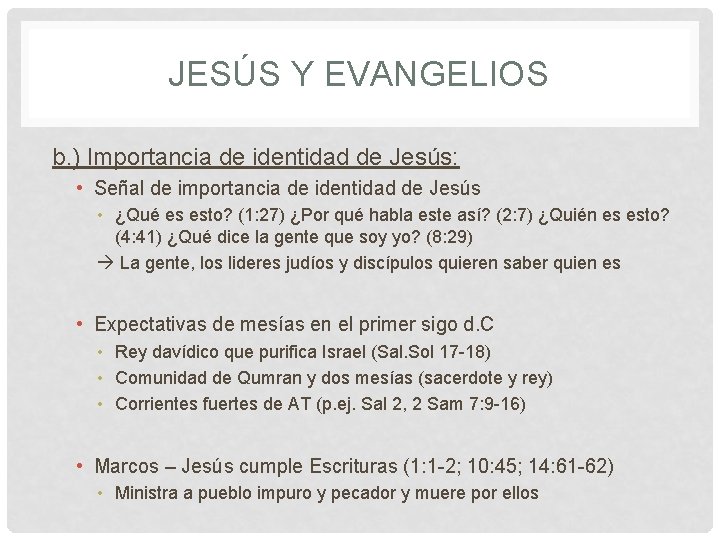 JESÚS Y EVANGELIOS

b.) Importancia de identidad de Jesús:

• Señal de importancia de identidad de Jesús
• ¿Qué es esto? (1:27) ¿Por qué habla este así? (2:7) ¿Quién es esto? (4:41) ¿Qué dice la gente que soy yo? (8:29)
→ La gente, los lideres judíos y discípulos quieren saber quien es

• Expectativas de mesías en el primer sigo d.C
• Rey davídico que purifica Israel (Sal.Sol 17-18)
• Comunidad de Qumran y dos mesías (sacerdote y rey)
• Corrientes fuertes de AT (p.ej. Sal 2, 2 Sam 7:9-16)

• Marcos – Jesús cumple Escrituras (1:1-2; 10:45; 14:61-62)
• Ministra a pueblo impuro y pecador y muere por ellos